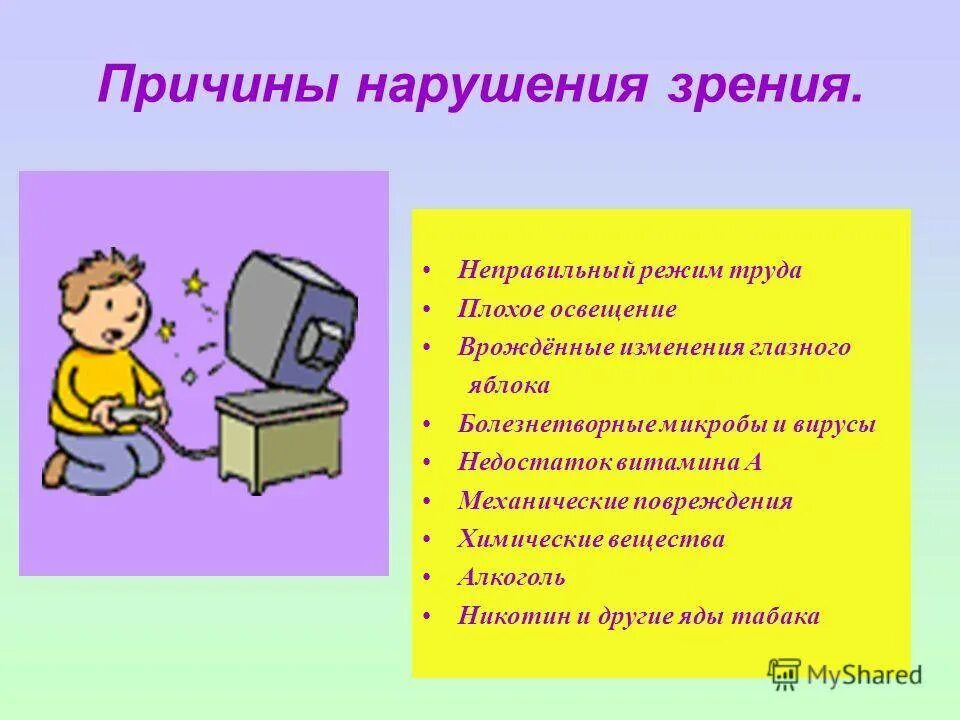 Причины нарушения зрения.

• Неправильный режим труда
• Плохое освещение
• Врождённые изменения глазного яблока
• Болезнетворные микробы и вирусы
• Недостаток витамина А
• Механические повреждения
• Химические вещества
• Алкоголь
• Никотин и другие яды табака

MyShared